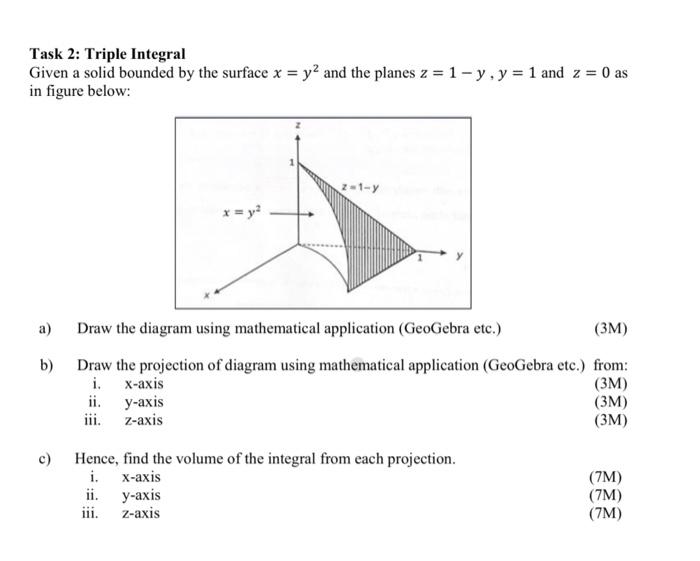 **Task 2: Triple Integral**
Given a solid bounded by the surface $x = y^2$ and the planes $z = 1 - y$ , $y = 1$ and $z = 0$ as in figure below:

z
1
$z = 1 - y$
$x = y^2$
1
y
x

a) Draw the diagram using mathematical application (GeoGebra etc.) (3M)

b) Draw the projection of diagram using mathematical application (GeoGebra etc.) from:
i. x-axis (3M)
ii. y-axis (3M)
iii. z-axis (3M)

c) Hence, find the volume of the integral from each projection.
i. x-axis (7M)
ii. y-axis (7M)
iii. z-axis (7M)